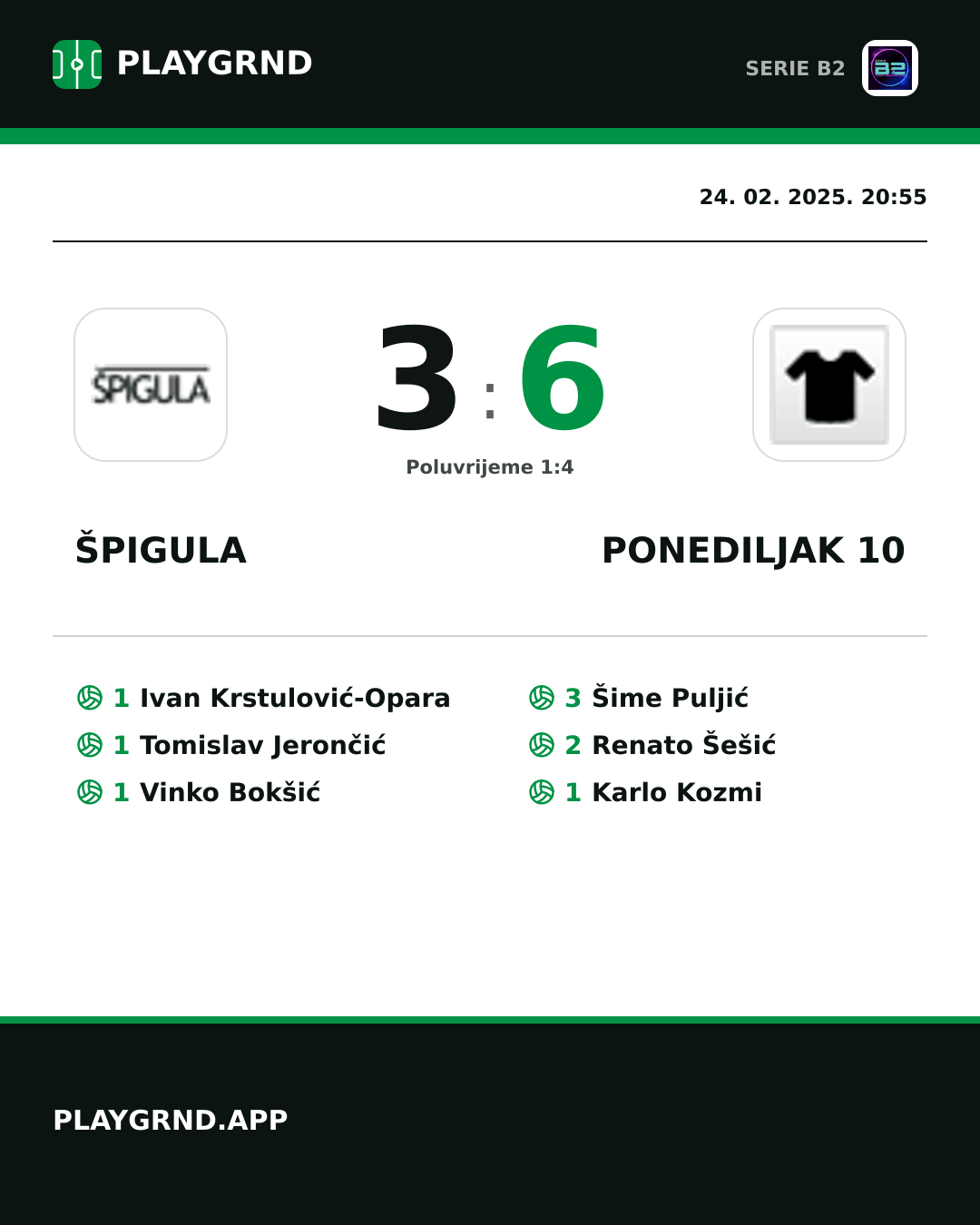 PLAYGRND

SERIE B2

24. 02. 2025. 20:55

ŠPIGULA

3 : 6

Poluvrijeme 1:4

ŠPIGULA

PONEDILJAK 10

1 Ivan Krstulović-Opara
1 Tomislav Jerončić
1 Vinko Bokšić

3 Šime Puljić
2 Renato Šešić
1 Karlo Kozmi

PLAYGRND.APP